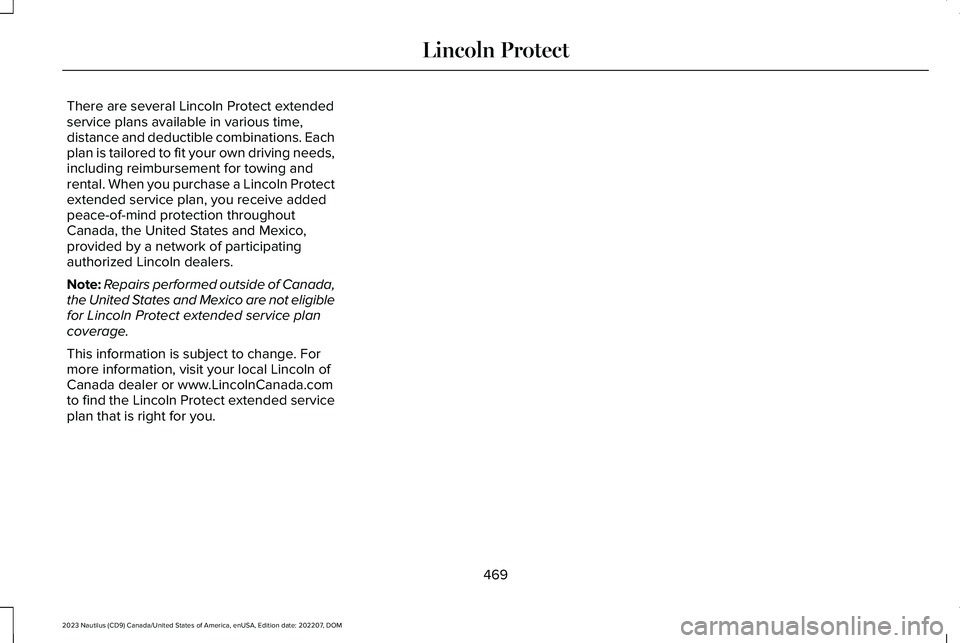 Lincoln Protect

There are several Lincoln Protect extended service plans available in various time, distance and deductible combinations. Each plan is tailored to fit your own driving needs, including reimbursement for towing and rental. When you purchase a Lincoln Protect extended service plan, you receive added peace-of-mind protection throughout Canada, the United States and Mexico, provided by a network of participating authorized Lincoln dealers.

Note: Repairs performed outside of Canada, the United States and Mexico are not eligible for Lincoln Protect extended service plan coverage.

This information is subject to change. For more information, visit your local Lincoln of Canada dealer or www.LincolnCanada.com to find the Lincoln Protect extended service plan that is right for you.

469

2023 Nautilus (CD9) Canada/United States of America, enUSA, Edition date: 202207, DOM

carmanualsonline.info